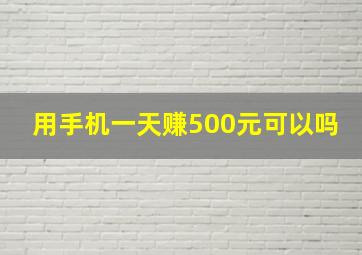 用手机一天赚500元可以吗